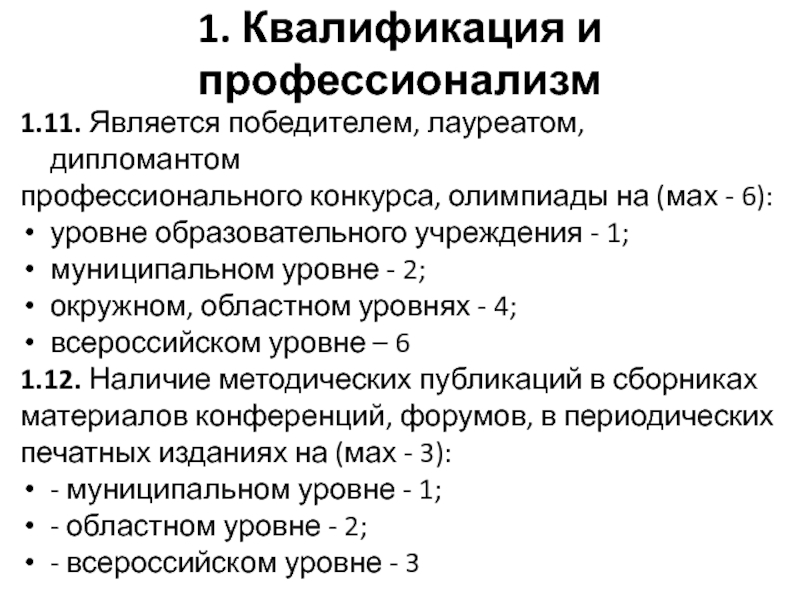 1. Квалификация и профессионализм

1.11. Является победителем, лауреатом, дипломантом профессионального конкурса, олимпиады на (мах - 6):
• уровне образовательного учреждения - 1;
• муниципальном уровне - 2;
• окружном, областном уровнях - 4;
• всероссийском уровне – 6

1.12. Наличие методических публикаций в сборниках материалов конференций, форумов, в периодических печатных изданиях на (мах - 3):
• - муниципальном уровне - 1;
• - областном уровне - 2;
• - всероссийском уровне - 3